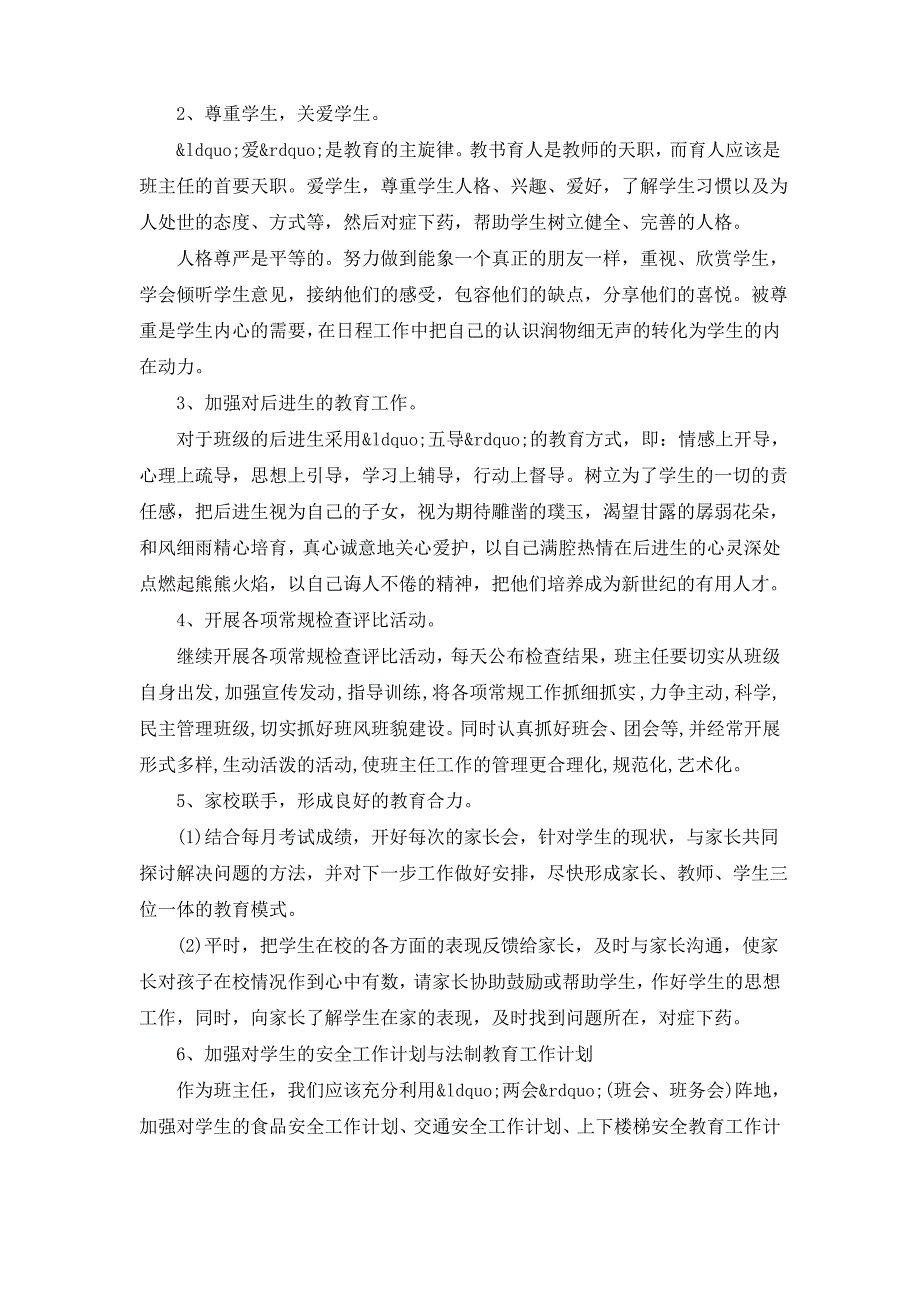 2、尊重学生，关爱学生。

&ldquo;爱&rdquo;是教育的主旋律。教书育人是教师的天职，而育人应该是班主任的首要天职。爱学生，尊重学生人格、兴趣、爱好，了解学生习惯以及为人处世的态度、方式等，然后对症下药，帮助学生树立健全、完善的人格。

人格尊严是平等的。努力做到能象一个真正的朋友一样，重视、欣赏学生，学会倾听学生意见，接纳他们的感受，包容他们的缺点，分享他们的喜悦。被尊重是学生内心的需要，在日程工作中把自己的认识润物细无声的转化为学生的内在动力。

3、加强对后进生的教育工作。

对于班级的后进生采用&ldquo;五导&rdquo;的教育方式，即：情感上开导，心理上疏导，思想上引导，学习上辅导，行动上督导。树立为了学生的一切的责任感，把后进生视为自己的子女，视为期待雕凿的璞玉，渴望甘露的孱弱花朵，和风细雨精心培育，真心诚意地关心爱护，以自己满腔热情在后进生的心灵深处点燃起熊熊火焰，以自己诲人不倦的精神，把他们培养成为新世纪的有用人才。

4、开展各项常规检查评比活动。

继续开展各项常规检查评比活动，每天公布检查结果，班主任要切实从班级自身出发,加强宣传发动,指导训练,将各项常规工作抓细抓实,力争主动,科学,民主管理班级,切实抓好班风班貌建设。同时认真抓好班会、团会等,并经常开展形式多样,生动活泼的活动,使班主任工作的管理更合理化,规范化,艺术化。

5、家校联手，形成良好的教育合力。

(1)结合每月考试成绩，开好每次的家长会，针对学生的现状，与家长共同探讨解决问题的方法，并对下一步工作做好安排，尽快形成家长、教师、学生三位一体的教育模式。

(2)平时，把学生在校的各方面的表现反馈给家长，及时与家长沟通，使家长对孩子在校情况作到心中有数，请家长协助鼓励或帮助学生，作好学生的思想工作，同时，向家长了解学生在家的表现，及时找到问题所在，对症下药。

6、加强对学生的安全工作计划与法制教育工作计划

作为班主任，我们应该充分利用&ldquo;两会&rdquo;(班会、班务会)阵地，加强对学生的食品安全工作计划、交通安全工作计划、上下楼梯安全教育工作计